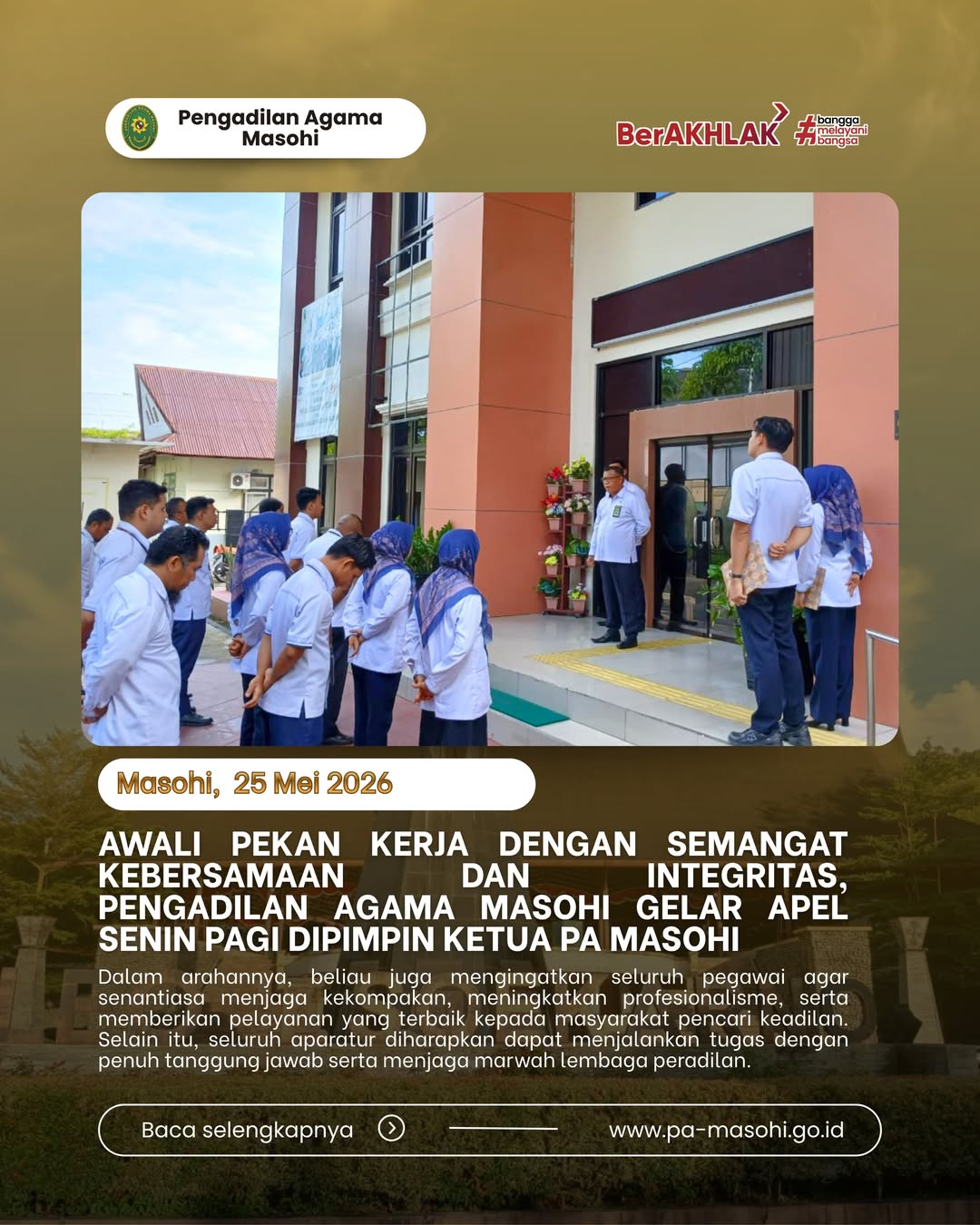 Pengadilan Agama
Masohi

BerAKHLAK

#bangga melayani bangsa

Masohi, 25 Mei 2026

AWALI PEKAN KERJA DENGAN SEMANGAT KEBERSAMAAN DAN INTEGRITAS, PENGADILAN AGAMA MASOHI GELAR APEL SENIN PAGI DIPIMPIN KETUA PA MASOHI

Dalam arahannya, beliau juga mengingatkan seluruh pegawai agar senantiasa menjaga kekompakan, meningkatkan profesionalisme, serta memberikan pelayanan yang terbaik kepada masyarakat pencari keadilan. Selain itu, seluruh aparatur diharapkan dapat menjalankan tugas dengan penuh tanggung jawab serta menjaga marwah lembaga peradilan.

Baca selengkapnya

www.pa-masohi.go.id